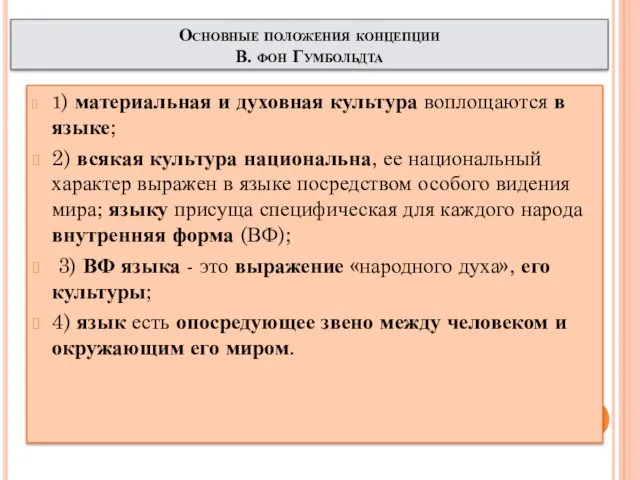 Основные положения концепции
В. фон Гумбольдта

1) материальная и духовная культура воплощаются в языке;

2) всякая культура национальна, ее национальный характер выражен в языке посредством особого видения мира; языку присуща специфическая для каждого народа внутренняя форма (ВФ);

3) ВФ языка - это выражение «народного духа», его культуры;

4) язык есть опосредующее звено между человеком и окружающим его миром.